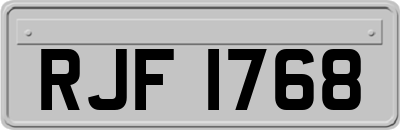 RJF 1768